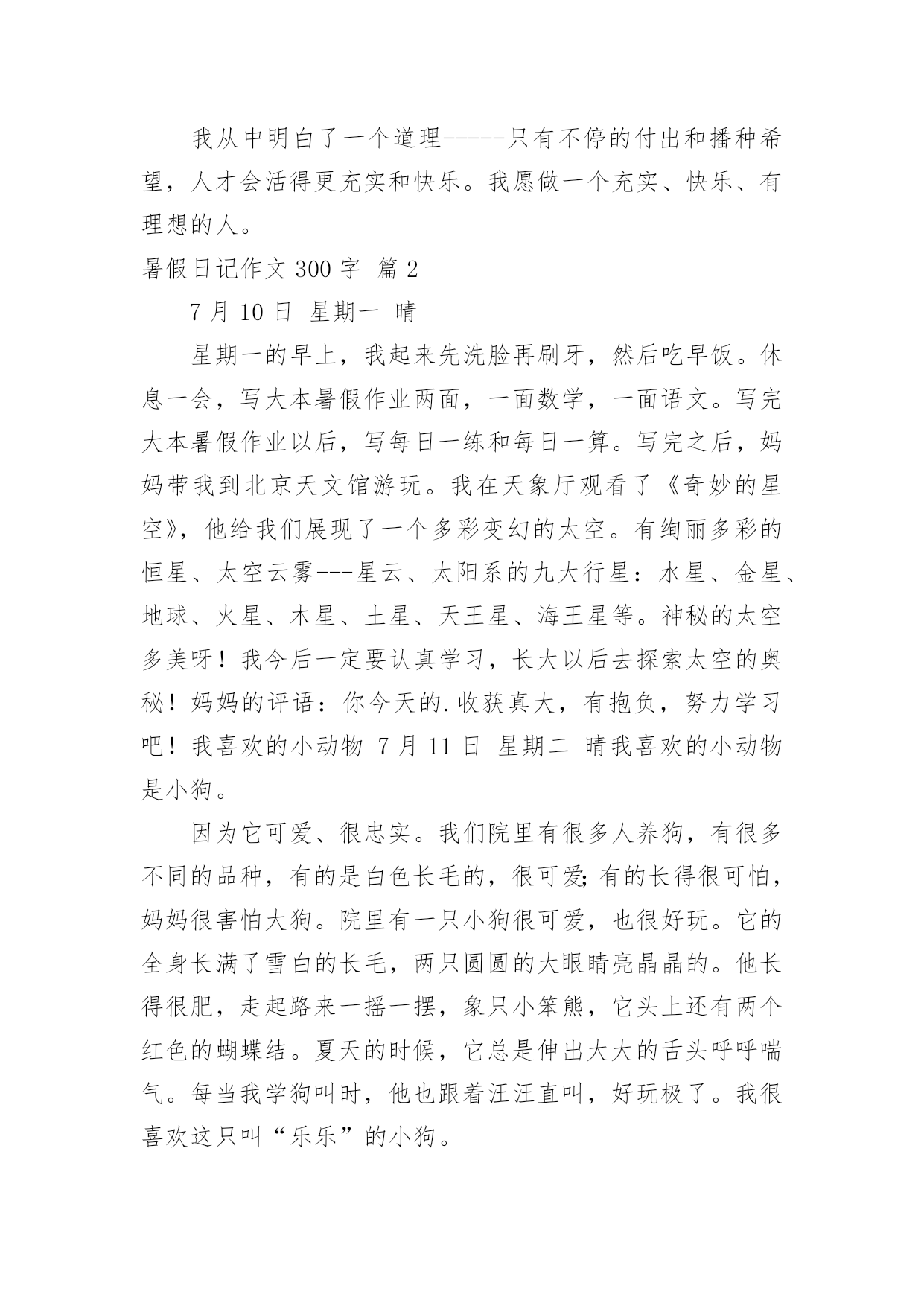 我从中明白了一个道理-----只有不停的付出和播种希望，人才会活得更充实和快乐。我愿做一个充实、快乐、有理想的人。

暑假日记作文 300 字 篇 2

7 月 10 日 星期一 晴

星期一的早上，我起来先洗脸再刷牙，然后吃早饭。休息一会，写大本暑假作业两面，一面数学，一面语文。写完大本暑假作业以后，写每日一练和每日一算。写完之后，妈妈带我到北京天文馆游玩。我在天象厅观看了《奇妙的星空》，他给我们展现了一个多彩变幻的太空。有绚丽多彩的恒星、太空云雾---星云、太阳系的九大行星：水星、金星、地球、火星、木星、土星、天王星、海王星等。神秘的太空多美呀！我今后一定要认真学习，长大以后去探索太空的奥秘！妈妈的评语：你今天的.收获真大，有抱负，努力学习吧！我喜欢的小动物 7 月 11 日 星期二 晴我喜欢的小动物是小狗。

因为它可爱、很忠实。我们院里有很多人养狗，有很多不同的品种，有的是白色长毛的，很可爱;有的长得很可怕，妈妈很害怕大狗。院里有一只小狗很可爱，也很好玩。它的全身长满了雪白的长毛，两只圆圆的大眼睛亮晶晶的。他长得很肥，走起路来一摇一摆，象只小笨熊，它头上还有两个红色的蝴蝶结。夏天的时候，它总是伸出大大的舌头呼呼喘气。每当我学狗叫时，他也跟着汪汪直叫，好玩极了。我很喜欢这只叫“乐乐”的小狗。